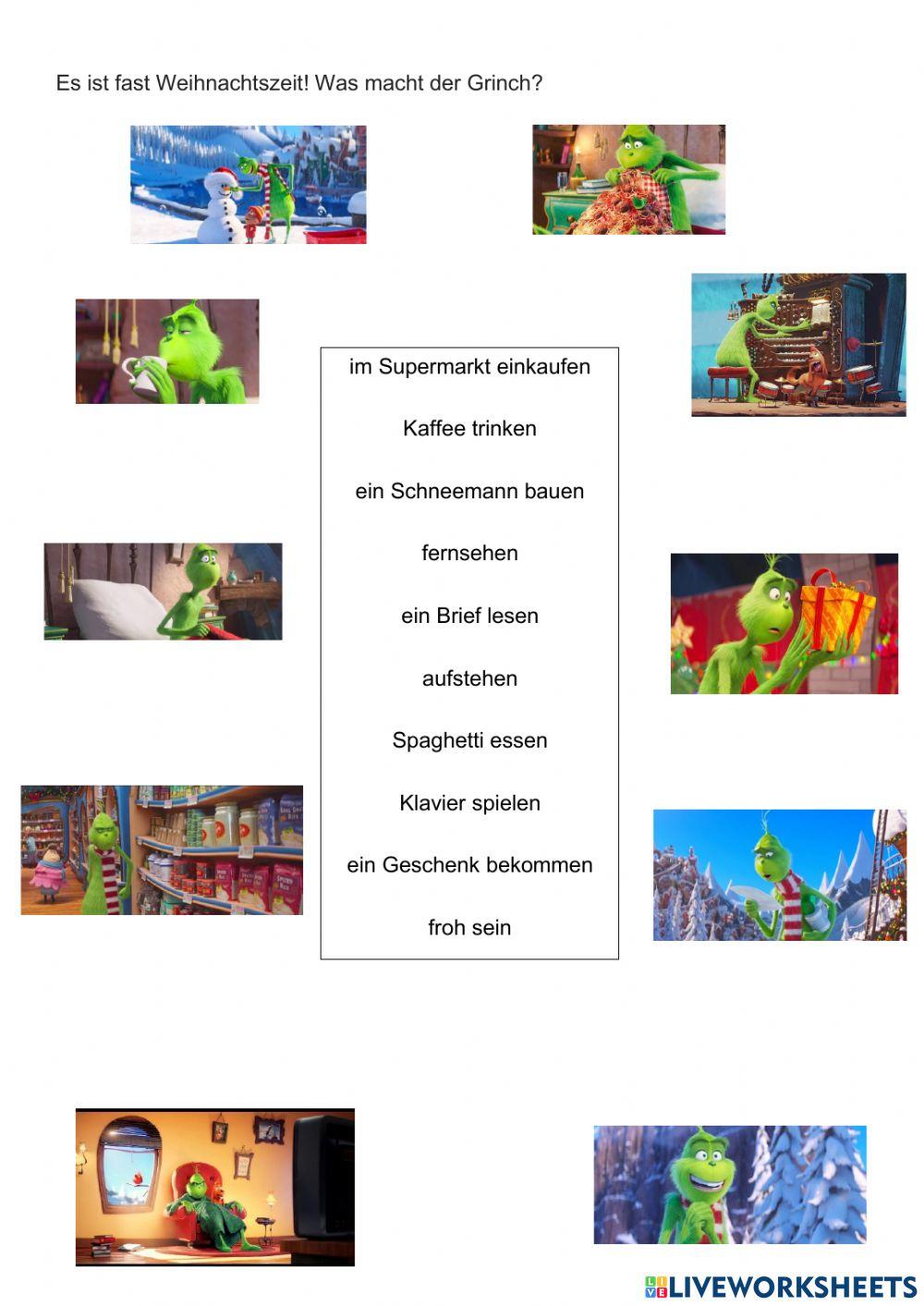 Es ist fast Weihnachtszeit! Was macht der Grinch?

im Supermarkt einkaufen

Kaffee trinken

ein Schneemann bauen

fernsehen

ein Brief lesen

aufstehen

Spaghetti essen

Klavier spielen

ein Geschenk bekommen

froh sein

LIVEWORKSHEETS